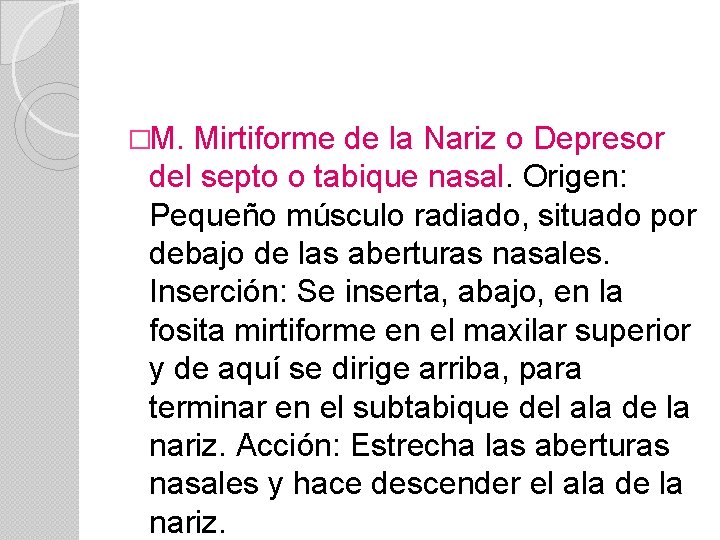 □M. Mirtiforme de la Nariz o Depresor del septo o tabique nasal. Origen: Pequeño músculo radiado, situado por debajo de las aberturas nasales. Inserción: Se inserta, abajo, en la fosita mirtiforme en el maxilar superior y de aquí se dirige arriba, para terminar en el subtabique del ala de la nariz. Acción: Estrecha las aberturas nasales y hace descender el ala de la nariz.